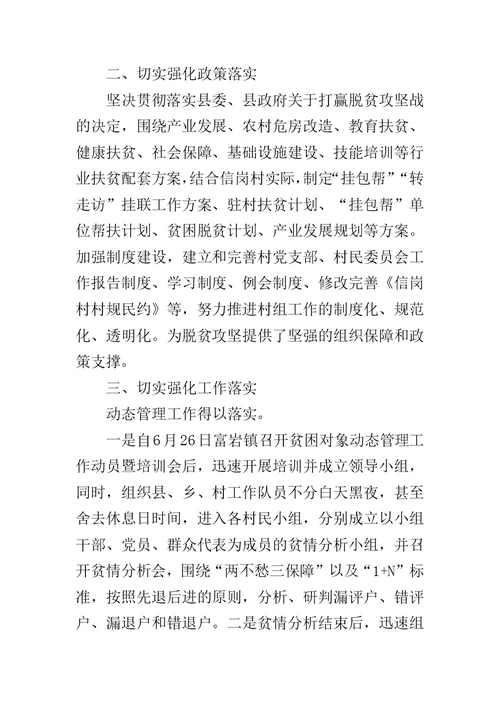 二、切实强化政策落实

坚决贯彻落实县委、县政府关于打赢脱贫攻坚战的决定，围绕产业发展、农村危房改造、教育扶贫、健康扶贫、社会保障、基础设施建设、技能培训等行业扶贫配套方案，结合信岗村实际，制定“挂包帮”“转走访”挂联工作方案、驻村扶贫计划、“挂包帮”单位帮扶计划、贫困脱贫计划、产业发展规划等方案。加强制度建设，建立和完善村党支部、村民委员会工作报告制度、学习制度、例会制度、修改完善《信岗村村规民约》等，努力推进村组工作的制度化、规范化、透明化。为脱贫攻坚提供了坚强的组织保障和政策支撑。

三、切实强化工作落实

动态管理工作得以落实。

一是自6月26日富岩镇召开贫困对象动态管理工作动员暨培训会后，迅速开展培训并成立领导小组，同时，组织县、乡、村工作队员不分白天黑夜，甚至舍去休息日时间，进入各村民小组，分别成立以小组干部、党员、群众代表为成员的贫情分析小组，并召开贫情分析会，围绕“两不愁三保障”以及“1+N”标准，按照先退后进的原则，分析、研判漏评户、错评户、漏退户和错退户。二是贫情分析结束后，迅速组